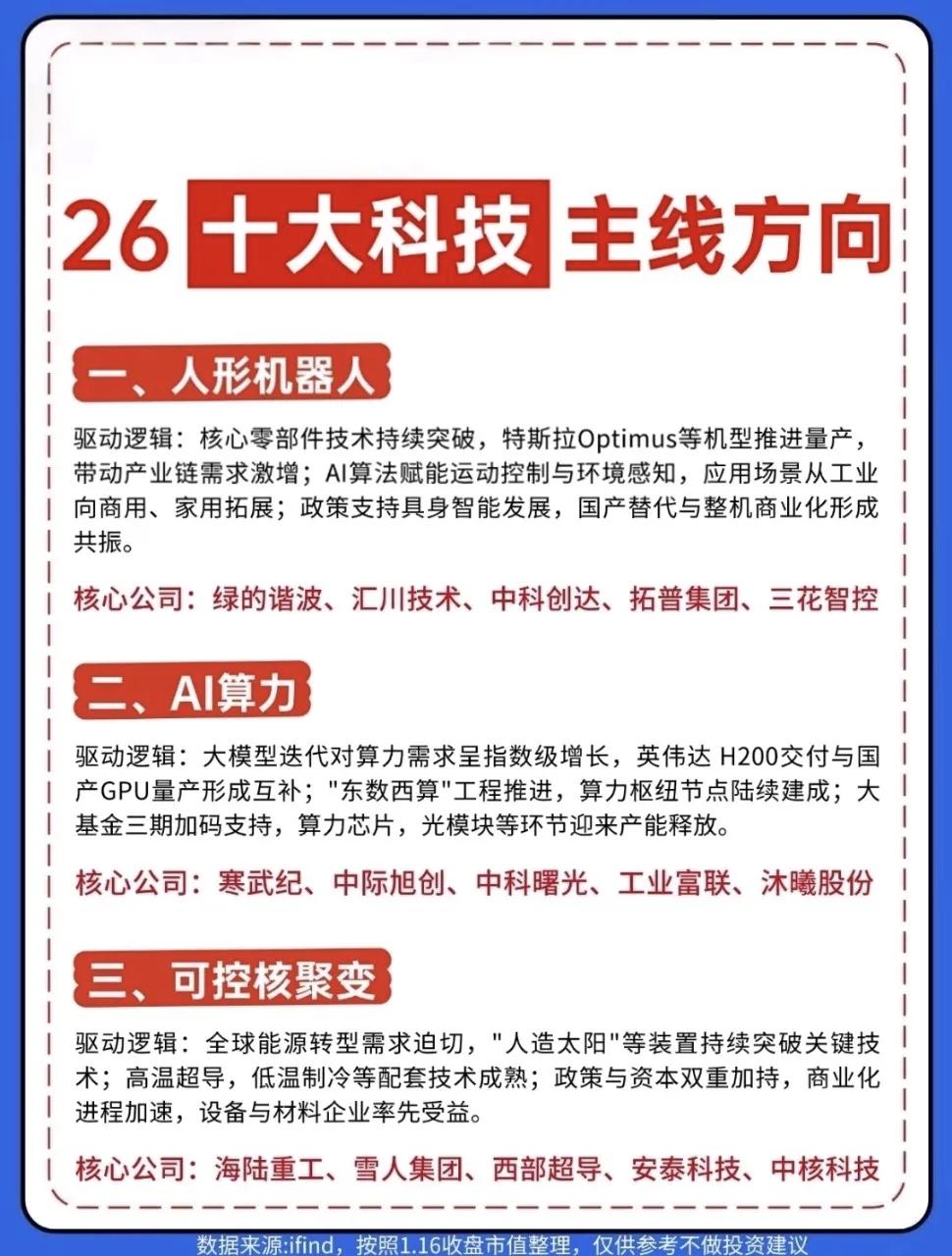 26 十大科技 主线方向

一、人形机器人

驱动逻辑：核心零部件技术持续突破，特斯拉Optimus等机型推进量产，带动产业链需求激增；AI算法赋能运动控制与环境感知，应用场景从工业向商用、家用拓展；政策支持具身智能发展，国产替代与整机商业化形成共振。

核心公司：绿的谐波、汇川技术、中科创达、拓普集团、三花智控

二、AI算力

驱动逻辑：大模型迭代对算力需求呈指数级增长，英伟达 H200交付与国产GPU量产形成互补；"东数西算"工程推进，算力枢纽节点陆续建成；大基金三期加码支持，算力芯片，光模块等环节迎来产能释放。

核心公司：寒武纪、中际旭创、中科曙光、工业富联、沐曦股份

三、可控核聚变

驱动逻辑：全球能源转型需求迫切，"人造太阳"等装置持续突破关键技术；高温超导，低温制冷等配套技术成熟；政策与资本双重加持，商业化进程加速，设备与材料企业率先受益。

核心公司：海陆重工、雪人集团、西部超导、安泰科技、中核科技

数据来源:ifind，按照1.16收盘市值整理，仅供参考不做投资建议